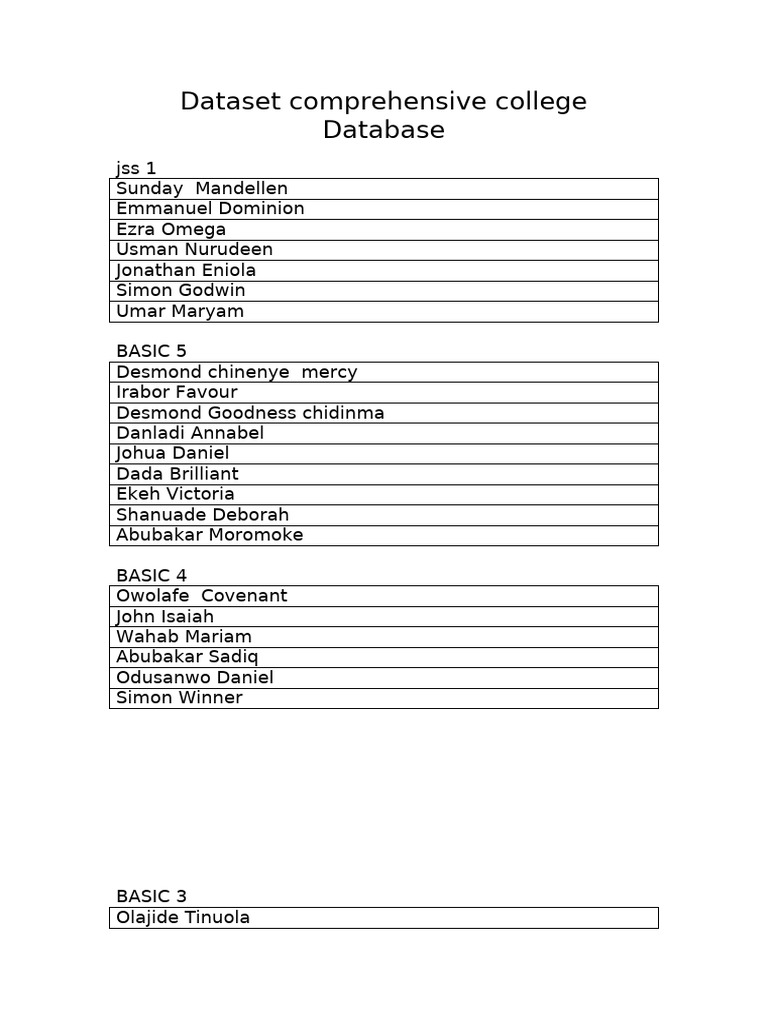 Dataset comprehensive college Database

jss 1

| Sunday Mandellen |
|---|
| Emmanuel Dominion |
| Ezra Omega |
| Usman Nurudeen |
| Jonathan Eniola |
| Simon Godwin |
| Umar Maryam |

BASIC 5

| Desmond chinenye mercy |
|---|
| Irabor Favour |
| Desmond Goodness chidinma |
| Danladi Annabel |
| Johua Daniel |
| Dada Brilliant |
| Ekeh Victoria |
| Shanuade Deborah |
| Abubakar Moromoke |

BASIC 4

| Owolafe Covenant |
|---|
| John Isaiah |
| Wahab Mariam |
| Abubakar Sadiq |
| Odusanwo Daniel |
| Simon Winner |

BASIC 3

| Olajide Tinuola |
|---|